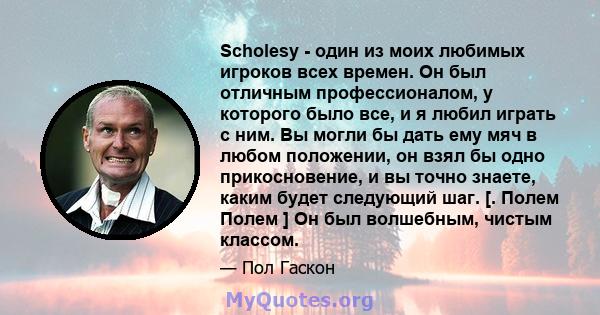 Scholesy - один из моих любимых игроков всех времен. Он был отличным профессионалом, у которого было все, и я любил играть с ним. Вы могли бы дать ему мяч в любом положении, он взял бы одно прикосновение, и вы точно знаете, каким будет следующий шаг. [. Полем Полем ] Он был волшебным, чистым классом.

— Пол Гаскон

MyQuotes.org